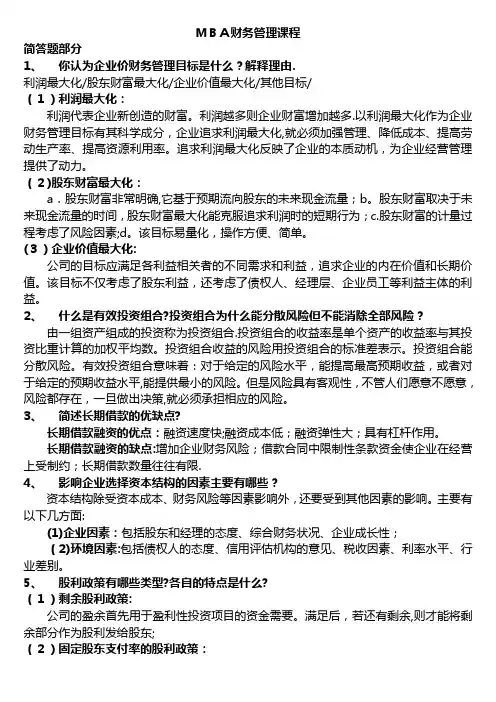 M B A财务管理课程

简答题部分

1、 你认为企业价财务管理目标是什么？解释理由.

利润最大化/股东财富最大化/企业价值最大化/其他目标/

（1）利润最大化：

利润代表企业新创造的财富。利润越多则企业财富增加越多.以利润最大化作为企业财务管理目标有其科学成分，企业追求利润最大化,就必须加强管理、降低成本、提高劳动生产率、提高资源利用率。追求利润最大化反映了企业的本质动机，为企业经营管理提供了动力。

（2)股东财富最大化：

a．股东财富非常明确,它基于预期流向股东的未来现金流量；b。股东财富取决于未来现金流量的时间，股东财富最大化能克服追求利润时的短期行为；c.股东财富的计量过程考虑了风险因素;d。该目标易量化，操作方便、简单。

(3）企业价值最大化:

公司的目标应满足各利益相关者的不同需求和利益，追求企业的内在价值和长期价值。该目标不仅考虑了股东利益，还考虑了债权人、经理层、企业员工等利益主体的利益。

2、 什么是有效投资组合?投资组合为什么能分散风险但不能消除全部风险？

由一组资产组成的投资称为投资组合.投资组合的收益率是单个资产的收益率与其投资比重计算的加权平均数。投资组合收益的风险用投资组合的标准差表示。投资组合能分散风险。有效投资组合意味着：对于给定的风险水平，能提高最高预期收益，或者对于给定的预期收益水平,能提供最小的风险。但是风险具有客观性，不管人们愿意不愿意，风险都存在，一旦做出决策,就必须承担相应的风险。

3、 简述长期借款的优缺点?

长期借款融资的优点：融资速度快;融资成本低；融资弹性大；具有杠杆作用。

长期借款融资的缺点:增加企业财务风险；借款合同中限制性条款资金使企业在经营上受制约；长期借款数量往往有限.

4、 影响企业选择资本结构的因素主要有哪些？

资本结构除受资本成本、财务风险等因素影响外，还要受到其他因素的影响。主要有以下几方面:

(1)企业因素：包括股东和经理的态度、综合财务状况、企业成长性；

(2)环境因素:包括债权人的态度、信用评估机构的意见、税收因素、利率水平、行业差别。

5、 股利政策有哪些类型?各自的特点是什么?

（1）剩余股利政策:

公司的盈余首先用于盈利性投资项目的资金需要。满足后，若还有剩余,则才能将剩余部分作为股利发给股东;

（2）固定股东支付率的股利政策：